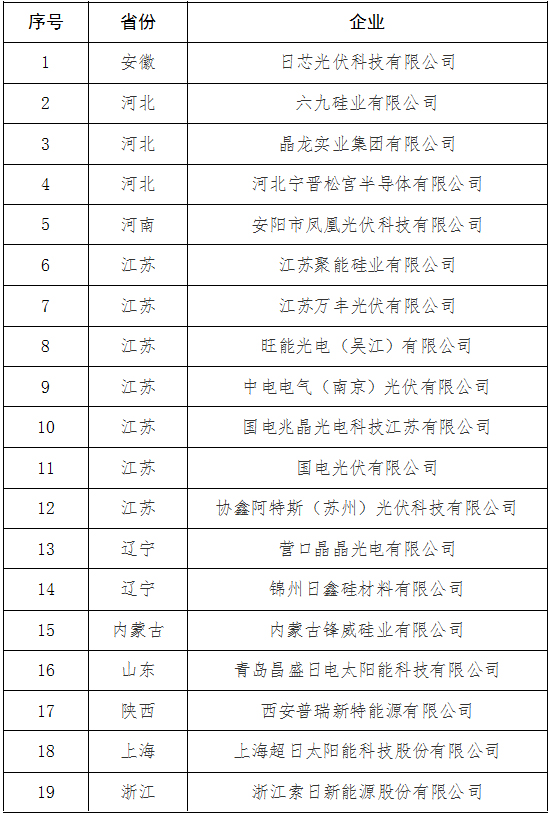 | 序号 | 省份 | 企业 |
|---|---|---|
| 1 | 安徽 | 日芯光伏科技有限公司 |
| 2 | 河北 | 六九硅业有限公司 |
| 3 | 河北 | 晶龙实业集团有限公司 |
| 4 | 河北 | 河北宁晋松宫半导体有限公司 |
| 5 | 河南 | 安阳市凤凰光伏科技有限公司 |
| 6 | 江苏 | 江苏聚能硅业有限公司 |
| 7 | 江苏 | 江苏万丰光伏有限公司 |
| 8 | 江苏 | 旺能光电（吴江）有限公司 |
| 9 | 江苏 | 中电电气（南京）光伏有限公司 |
| 10 | 江苏 | 国电兆晶光电科技江苏有限公司 |
| 11 | 江苏 | 国电光伏有限公司 |
| 12 | 江苏 | 协鑫阿特斯（苏州）光伏科技有限公司 |
| 13 | 辽宁 | 营口晶晶光电有限公司 |
| 14 | 辽宁 | 锦州日鑫硅材料有限公司 |
| 15 | 内蒙古 | 内蒙古锋威硅业有限公司 |
| 16 | 山东 | 青岛昌盛日电太阳能科技有限公司 |
| 17 | 陕西 | 西安普瑞新特能源有限公司 |
| 18 | 上海 | 上海超日太阳能科技股份有限公司 |
| 19 | 浙江 | 浙江索日新能源股份有限公司 |